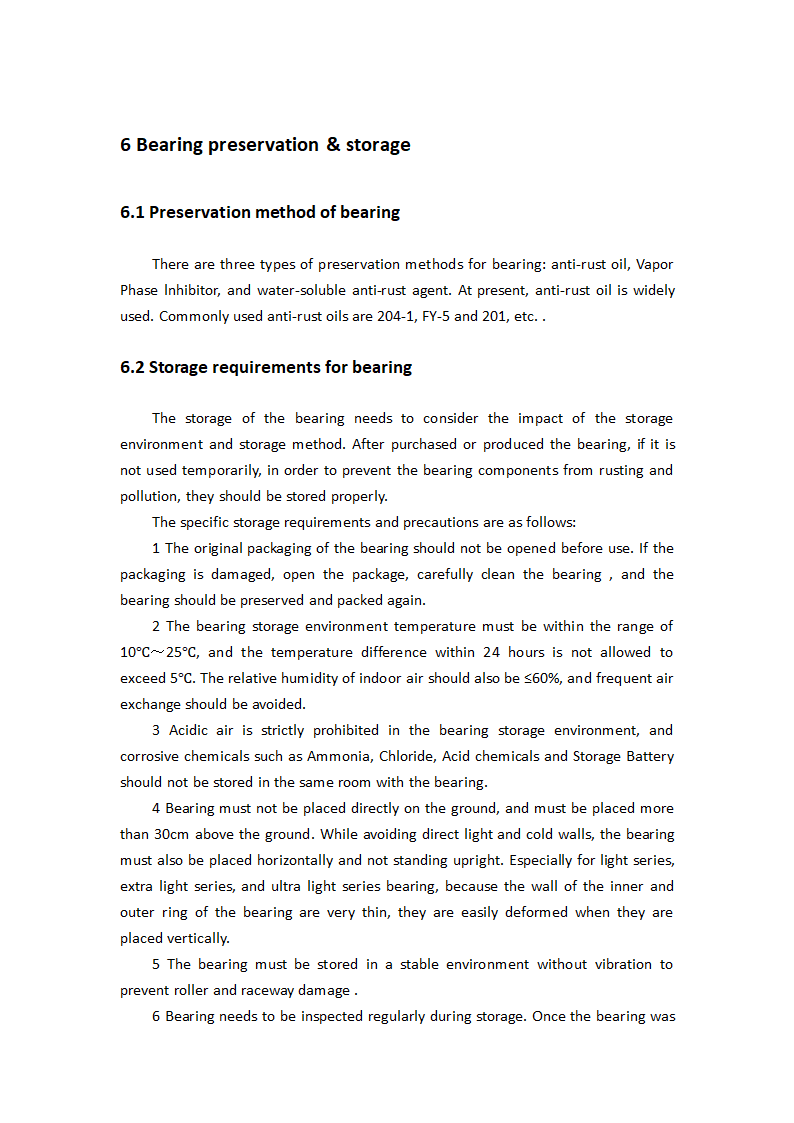 6 Bearing preservation & storage

6.1 Preservation method of bearing

There are three types of preservation methods for bearing: anti-rust oil, Vapor Phase Inhibitor, and water-soluble anti-rust agent. At present, anti-rust oil is widely used. Commonly used anti-rust oils are 204-1, FY-5 and 201, etc. .

6.2 Storage requirements for bearing

The storage of the bearing needs to consider the impact of the storage environment and storage method. After purchased or produced the bearing, if it is not used temporarily, in order to prevent the bearing components from rusting and pollution, they should be stored properly.

The specific storage requirements and precautions are as follows:

1 The original packaging of the bearing should not be opened before use. If the packaging is damaged, open the package, carefully clean the bearing , and the bearing should be preserved and packed again.

2 The bearing storage environment temperature must be within the range of 10℃～25℃, and the temperature difference within 24 hours is not allowed to exceed 5℃. The relative humidity of indoor air should also be ≤60%, and frequent air exchange should be avoided.

3 Acidic air is strictly prohibited in the bearing storage environment, and corrosive chemicals such as Ammonia, Chloride, Acid chemicals and Storage Battery should not be stored in the same room with the bearing.

4 Bearing must not be placed directly on the ground, and must be placed more than 30cm above the ground. While avoiding direct light and cold walls, the bearing must also be placed horizontally and not standing upright. Especially for light series, extra light series, and ultra light series bearing, because the wall of the inner and outer ring of the bearing are very thin, they are easily deformed when they are placed vertically.

5 The bearing must be stored in a stable environment without vibration to prevent roller and raceway damage .

6 Bearing needs to be inspected regularly during storage. Once the bearing was